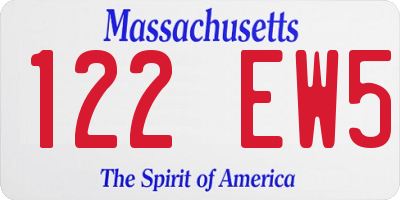 Massachusetts

122 EW5

The Spirit of America